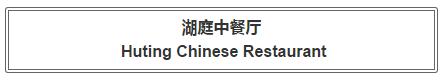 湖庭中餐厅
Huting Chinese Restaurant